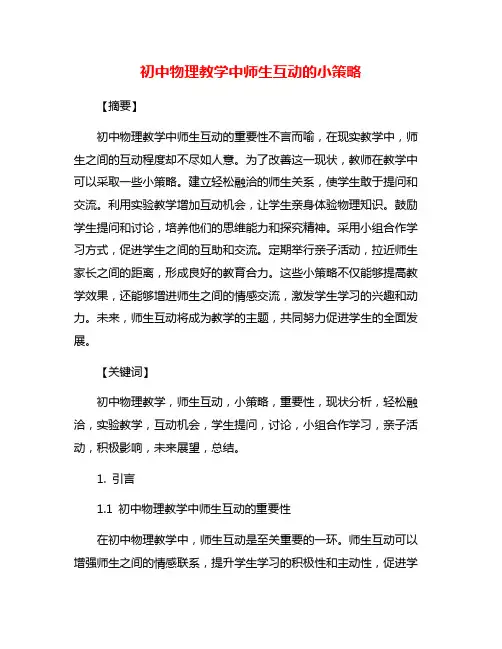 初中物理教学中师生互动的小策略

【摘要】

初中物理教学中师生互动的重要性不言而喻，在现实教学中，师生之间的互动程度却不尽如人意。为了改善这一现状，教师在教学中可以采取一些小策略。建立轻松融洽的师生关系，使学生敢于提问和交流。利用实验教学增加互动机会，让学生亲身体验物理知识。鼓励学生提问和讨论，培养他们的思维能力和探究精神。采用小组合作学习方式，促进学生之间的互助和交流。定期举行亲子活动，拉近师生家长之间的距离，形成良好的教育合力。这些小策略不仅能够提高教学效果，还能够增进师生之间的情感交流，激发学生学习的兴趣和动力。未来，师生互动将成为教学的主题，共同努力促进学生的全面发展。

【关键词】

初中物理教学，师生互动，小策略，重要性，现状分析，轻松融洽，实验教学，互动机会，学生提问，讨论，小组合作学习，亲子活动，积极影响，未来展望，总结。

1. 引言

1.1 初中物理教学中师生互动的重要性

在初中物理教学中，师生互动是至关重要的一环。师生互动可以增强师生之间的情感联系，提升学生学习的积极性和主动性，促进学